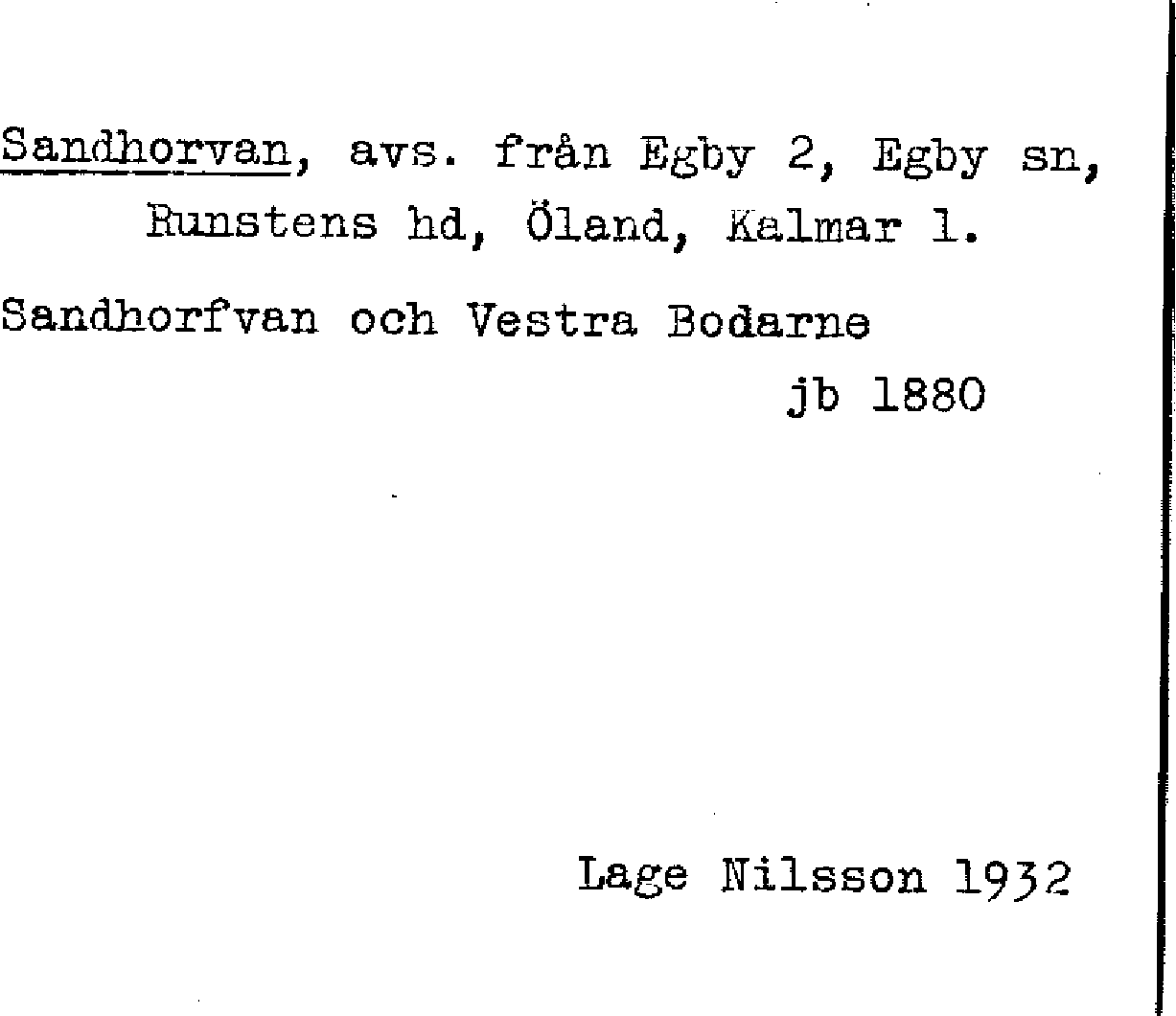 Sandhorvan, avs. från Egby 2, Egby sn, Runstens hd, Öland, Kalmar l.

Sandhorfvan och Vestra Bodarne
jb 1880

Lage Nilsson 1932